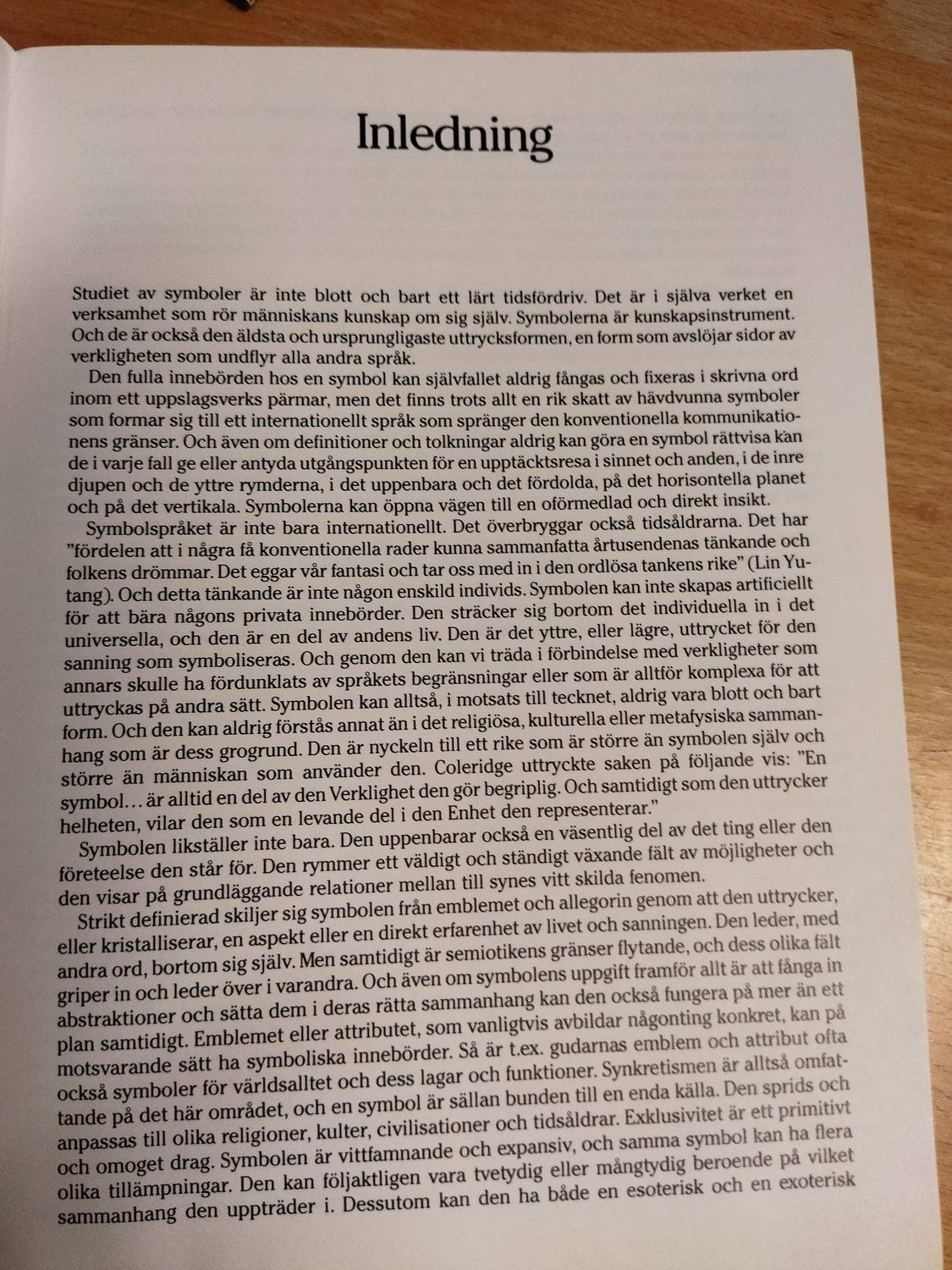 Inledning

Studiet av symboler är inte blott och bart ett lärt tidsfördriv. Det är i själva verket en verksamhet som rör människans kunskap om sig själv. Symbolerna är kunskapsinstrument. Och de är också den äldsta och ursprungligaste uttrycksformen, en form som avslöjar sidor av verkligheten som undflyr alla andra språk.

Den fulla innebörden hos en symbol kan självfallet aldrig fångas och fixeras i skrivna ord inom ett uppslagsverks pärmar, men det finns trots allt en rik skatt av hävdvunna symboler som formar sig till ett internationellt språk som spränger den konventionella kommunikationens gränser. Och även om definitioner och tolkningar aldrig kan göra en symbol rättvisa kan de i varje fall ge eller antyda utgångspunkten för en upptäcktsresa i sinnet och anden, i de inre djupen och de yttre rymderna, i det uppenbara och det fördolda, på det horisontella planet och på det vertikala. Symbolerna kan öppna vägen till en oförmedlad och direkt insikt.

Symbolspråket är inte bara internationellt. Det överbryggar också tidsåldrarna. Det har "fördelen att i några få konventionella rader kunna sammanfatta årtusendenas tänkande och folkens drömmar. Det eggar vår fantasi och tar oss med in i den ordlösa tankens rike" (Lin Yutang). Och detta tänkande är inte någon enskild individs. Symbolen kan inte skapas artificiellt för att bära någons privata innebörder. Den sträcker sig bortom det individuella in i det universella, och den är en del av andens liv. Den är det yttre, eller lägre, uttrycket för den sanning som symboliseras. Och genom den kan vi träda i förbindelse med verkligheter som annars skulle ha fördunklats av språkets begränsningar eller som är alltför komplexa för att uttryckas på andra sätt. Symbolen kan alltså, i motsats till tecknet, aldrig vara blott och bart form. Och den kan aldrig förstås annat än i det religiösa, kulturella eller metafysiska sammanhang som är dess grogrund. Den är nyckeln till ett rike som är större än symbolen själv och större än människan som använder den. Coleridge uttryckte saken på följande vis: "En symbol… är alltid en del av den Verklighet den gör begriplig. Och samtidigt som den uttrycker helheten, vilar den som en levande del i den Enhet den representerar."

Symbolen likställer inte bara. Den uppenbarar också en väsentlig del av det ting eller den företeelse den står för. Den rymmer ett väldigt och ständigt växande fält av möjligheter och den visar på grundläggande relationer mellan till synes vitt skilda fenomen.

Strikt definierad skiljer sig symbolen från emblemet och allegorin genom att den uttrycker, eller kristalliserar, en aspekt eller en direkt erfarenhet av livet och sanningen. Den leder, med andra ord, bortom sig själv. Men samtidigt är semiotikens gränser flytande, och dess olika fält griper in och leder över i varandra. Och även om symbolens uppgift framför allt är att fånga in abstraktioner och sätta dem i deras rätta sammanhang kan den också fungera på mer än ett plan samtidigt. Emblemet eller attributet, som vanligtvis avbildar någonting konkret, kan på motsvarande sätt ha symboliska innebörder. Så är t.ex. gudarnas emblem och attribut ofta också symboler för världsalltet och dess lagar och funktioner. Synkretismen är alltså omfattande på det här området, och en symbol är sällan bunden till en enda källa. Den sprids och anpassas till olika religioner, kulter, civilisationer och tidsåldrar. Exklusivitet är ett primitivt och omoget drag. Symbolen är vittfamnande och expansiv, och samma symbol kan ha flera olika tillämpningar. Den kan följaktligen vara tvetydig eller mångtydig beroende på vilket sammanhang den uppträder i. Dessutom kan den ha både en esoterisk och en exoterisk